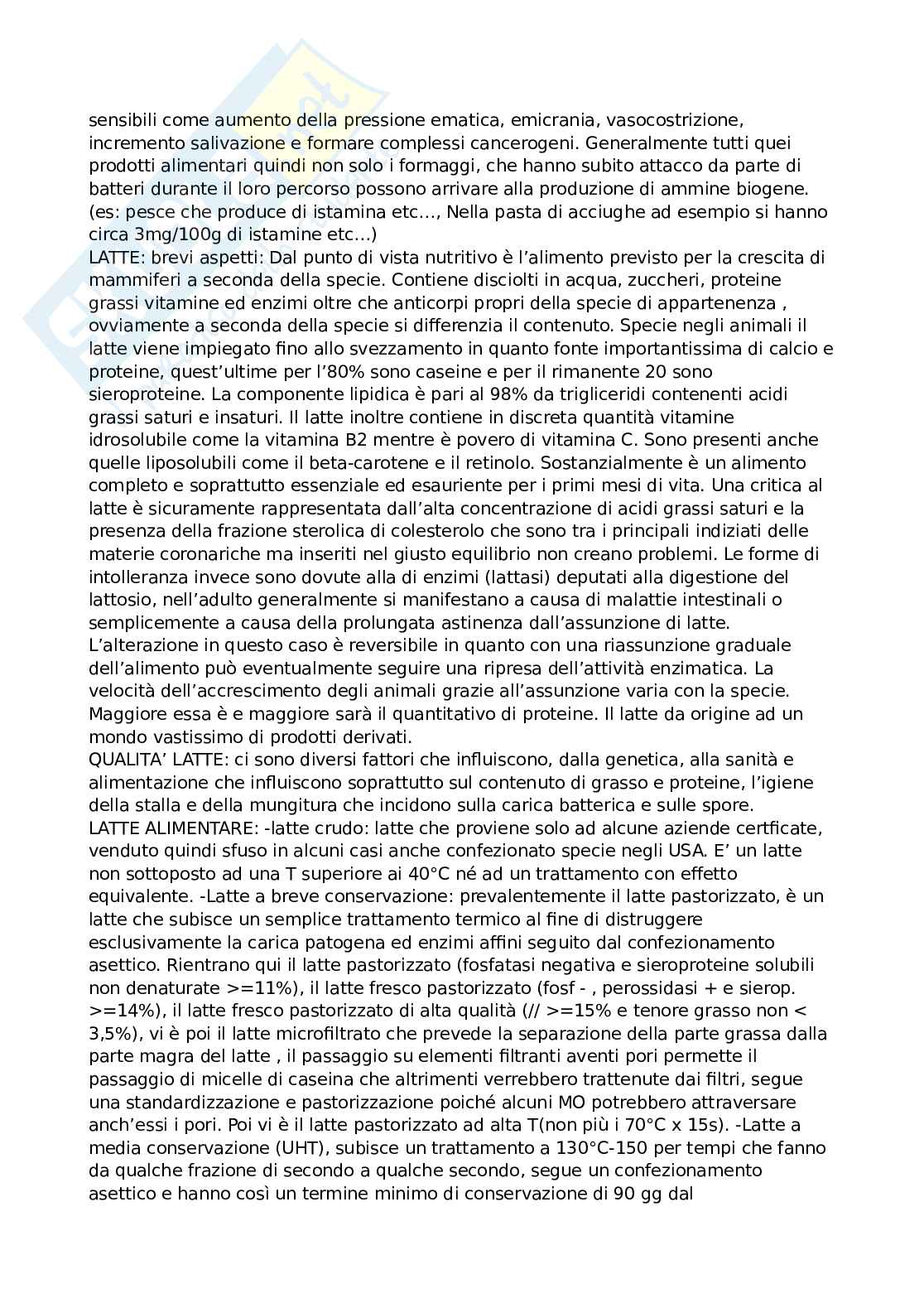 sensibili come aumento della pressione ematica, emicrania, vasocostrizione, incremento salivazione e formare complessi cancerogeni. Generalmente tutti quei prodotti alimentari quindi non solo i formaggi, che hanno subito attacco da parte di batteri durante il loro percorso possono arrivare alla produzione di ammine biogene. (es: pesce che produce di istamina etc..., Nella pasta di acciughe ad esempio si hanno circa 3mg/100g di istamine etc...)
LATTE: brevi aspetti: Dal punto di vista nutritivo è l'alimento previsto per la crescita di mammiferi a seconda della specie. Contiene disciolti in acqua, zuccheri, proteine grassi vitamine ed enzimi oltre che anticorpi propri della specie di appartenenza , ovviamente a seconda della specie si differenzia il contenuto. Specie negli animali il latte viene impiegato fino allo svezzamento in quanto fonte importantissima di calcio e proteine, quest'ultime per l'80% sono caseine e per il rimanente 20 sono sieroproteine. La componente lipidica è pari al 98% da trigliceridi contenenti acidi grassi saturi e insaturi. Il latte inoltre contiene in discreta quantità vitamine idrosolubile come la vitamina B2 mentre è povero di vitamina C. Sono presenti anche quelle liposolubili come il beta-carotene e il retinolo. Sostanzialmente è un alimento completo e soprattutto essenziale ed esauriente per i primi mesi di vita. Una critica al latte è sicuramente rappresentata dall'alta concentrazione di acidi grassi saturi e la presenza della frazione sterolica di colesterolo che sono tra i principali indiziati delle materie coronariche ma inseriti nel giusto equilibrio non creano problemi. Le forme di intolleranza invece sono dovute alla di enzimi (lattasi) deputati alla digestione del lattosio, nell'adulto generalmente si manifestano a causa di malattie intestinali o semplicemente a causa della prolungata astinenza dall'assunzione di latte. L'alterazione in questo caso è reversibile in quanto con una riassunzione graduale dell'alimento può eventualmente seguire una ripresa dell'attività enzimatica. La velocità dell'accrescimento degli animali grazie all'assunzione varia con la specie. Maggiore essa è e maggiore sarà il quantitativo di proteine. Il latte da origine ad un mondo vastissimo di prodotti derivati.
QUALITA' LATTE: ci sono diversi fattori che influiscono, dalla genetica, alla sanità e alimentazione che influiscono soprattutto sul contenuto di grasso e proteine, l'igiene della stalla e della mungitura che incidono sulla carica batterica e sulle spore.
LATTE ALIMENTARE: -latte crudo: latte che proviene solo ad alcune aziende certficate, venduto quindi sfuso in alcuni casi anche confezionato specie negli USA. E' un latte non sottoposto ad una T superiore ai 40°C né ad un trattamento con effetto equivalente. -Latte a breve conservazione: prevalentemente il latte pastorizzato, è un latte che subisce un semplice trattamento termico al fine di distruggere esclusivamente la carica patogena ed enzimi affini seguito dal confezionamento asettico. Rientrano qui il latte pastorizzato (fosfatasi negativa e sieroproteine solubili non denaturate >=11%), il latte fresco pastorizzato (fosf - , perossidasi + e sierop. >=14%), il latte fresco pastorizzato di alta qualità (// >=15% e tenore grasso non < 3,5%), vi è poi il latte microfiltrato che prevede la separazione della parte grassa dalla parte magra del latte , il passaggio su elementi filtranti aventi pori permette il passaggio di micelle di caseina che altrimenti verrebbero trattenute dai filtri, segue una standardizzazione e pastorizzazione poiché alcuni MO potrebbero attraversare anch'essi i pori. Poi vi è il latte pastorizzato ad alta T(non più i 70°C x 15s). -Latte a media conservazione (UHT), subisce un trattamento a 130°C-150 per tempi che fanno da qualche frazione di secondo a qualche secondo, segue un confezionamento asettico e hanno così un termine minimo di conservazione di 90 gg dal